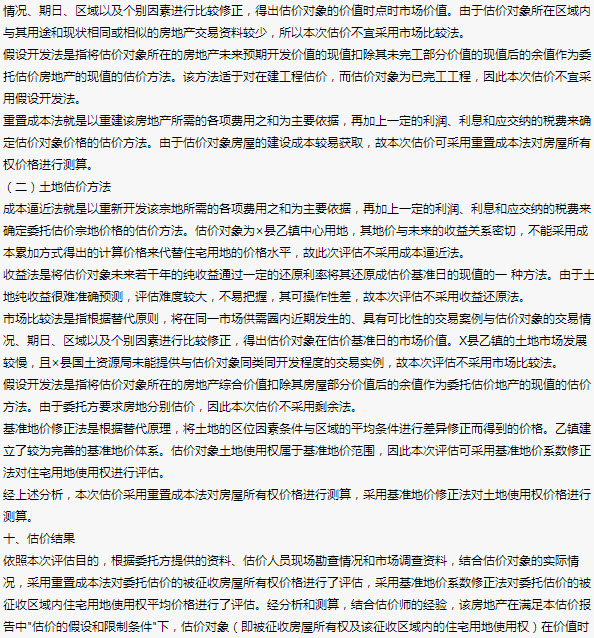 情况、期日、区域以及个别因素进行比较修正，得出估价对象的价值时点时市场价值。由于估价对象所在区域内与其用途和现状相同或相似的房地产交易资料较少，所以本次估价不宜采用市场比较法。

假设开发法是指将估价对象所在的房地产未来预期开发价值的现值扣除其未完工部分价值的现值后的余值作为委托估价房地产的现值的估价方法。该方法适于对在建工程估价，而估价对象为已完工工程，因此本次估价不宜采用假设开发法。

重置成本法就是以重建该房地产所需的各项费用之和为主要依据，再加上一定的利润、利息和应交纳的税费来确定估价对象价格的估价方法。由于估价对象房屋的建设成本较易获取，故本次估价可采用重置成本法对房屋所有权价格进行测算。

（二）土地估价方法

成本逼近法就是以重新开发该宗地所需的各项费用之和为主要依据，再加上一定的利润、利息和应交纳的税费来确定委托估价宗地价格的估价方法。估价对象为×县乙镇中心用地，其地价与未来的收益关系密切，不能采用成本累加方式得出的计算价格来代替住宅用地的价格水平，故此次评估不采用成本逼近法。

收益法是将估价对象未来若干年的纯收益通过一定的还原利率将其还原成估价基准日的现值的一 种方法。由于土地纯收益很难准确预测，评估难度较大，不易把握，其可操作性差，故本次评估不采用收益还原法。

市场比较法是指根据替代原则，将在同一市场供需圈内近期发生的、具有可比性的交易案例与估价对象的交易情况、期日、区域以及个别因素进行比较修正，得出估价对象在估价基准日的市场价值。X县乙镇的土地市场发展较慢，且×县国土资源局未能提供与估价对象同类同开发程度的交易实例，故本次评估不采用市场比较法。

假设开发法是指将估价对象所在的房地产综合价值扣除其房屋部分价值后的余值作为委托估价地产的现值的估价方法。由于委托方要求房地分别估价，因此本次估价不采用剩余法。

基准地价修正法是根据替代原理，将土地的区位因素条件与区域的平均条件进行差异修正而得到的价格。乙镇建立了较为完善的基准地价体系。估价对象土地使用权属于基准地价范围，因此本次评估可采用基准地价系数修正法对住宅用地使用权进行评估。

经上述分析，本次估价采用重置成本法对房屋所有权价格进行测算，采用基准地价修正法对土地使用权价格进行测算。

十、估价结果

依照本次评估目的，根据委托方提供的资料、估价人员现场勘查情况和市场调查资料，结合估价对象的实际情况，采用重置成本法对委托估价的被征收房屋所有权价格进行了评估，采用基准地价系数修正法对委托估价的被征收区域内住宅用地使用权平均价格进行了评估。经分析和测算，结合估价师的经验，该房地产在满足本估价报告中"估价的假设和限制条件"下，估价对象（即被征收房屋所有权及该征收区域内的住宅用地使用权）在价值时